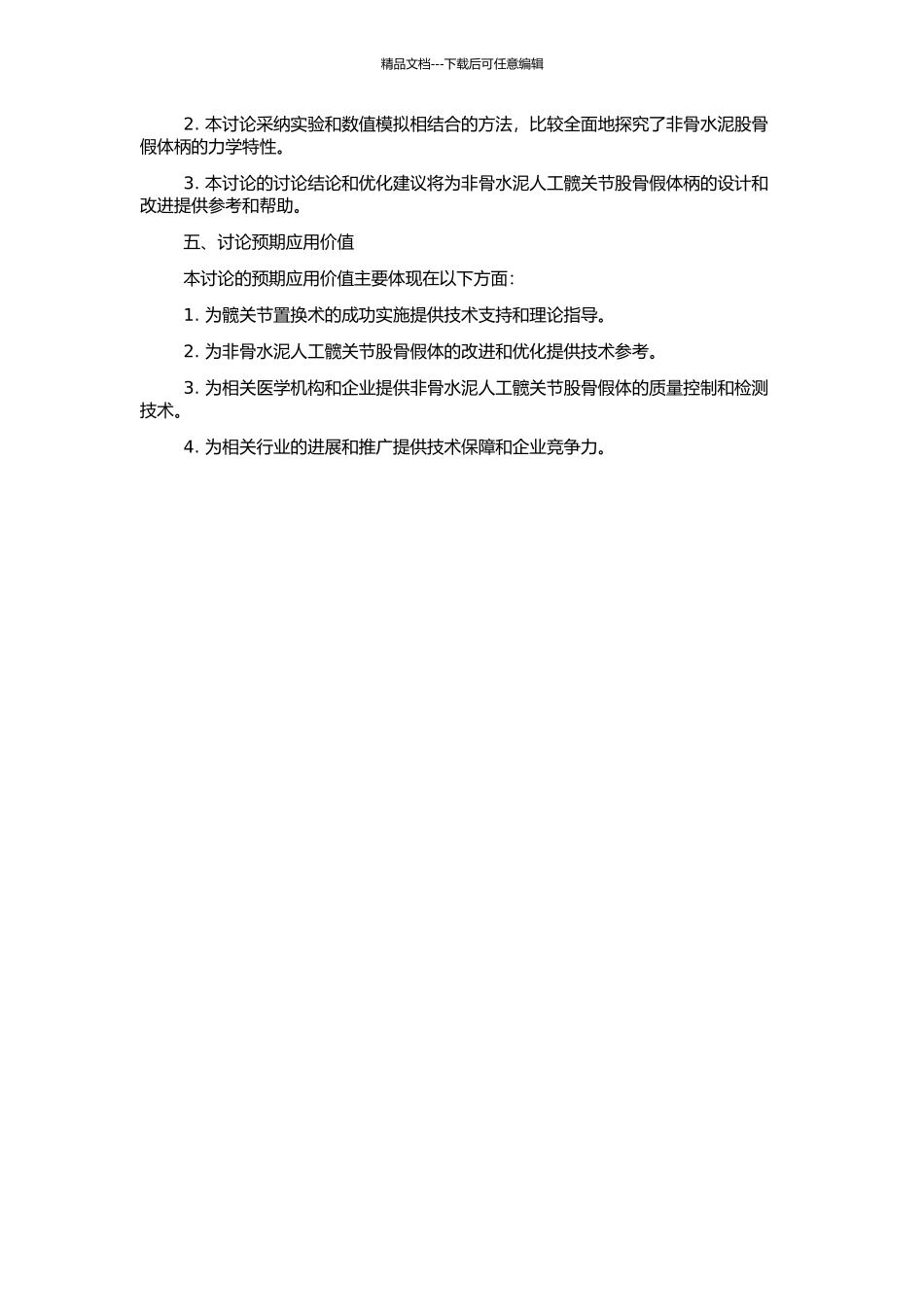 精品文档---下载后可任意编辑

2. 本讨论采纳实验和数值模拟相结合的方法，比较全面地探究了非骨水泥股骨假体柄的力学特性。

3. 本讨论的讨论结论和优化建议将为非骨水泥人工髋关节股骨假体柄的设计和改进提供参考和帮助。

五、讨论预期应用价值

本讨论的预期应用价值主要体现在以下方面：

1. 为髋关节置换术的成功实施提供技术支持和理论指导。

2. 为非骨水泥人工髋关节股骨假体的改进和优化提供技术参考。

3. 为相关医学机构和企业提供非骨水泥人工髋关节股骨假体的质量控制和检测技术。

4. 为相关行业的进展和推广提供技术保障和企业竞争力。